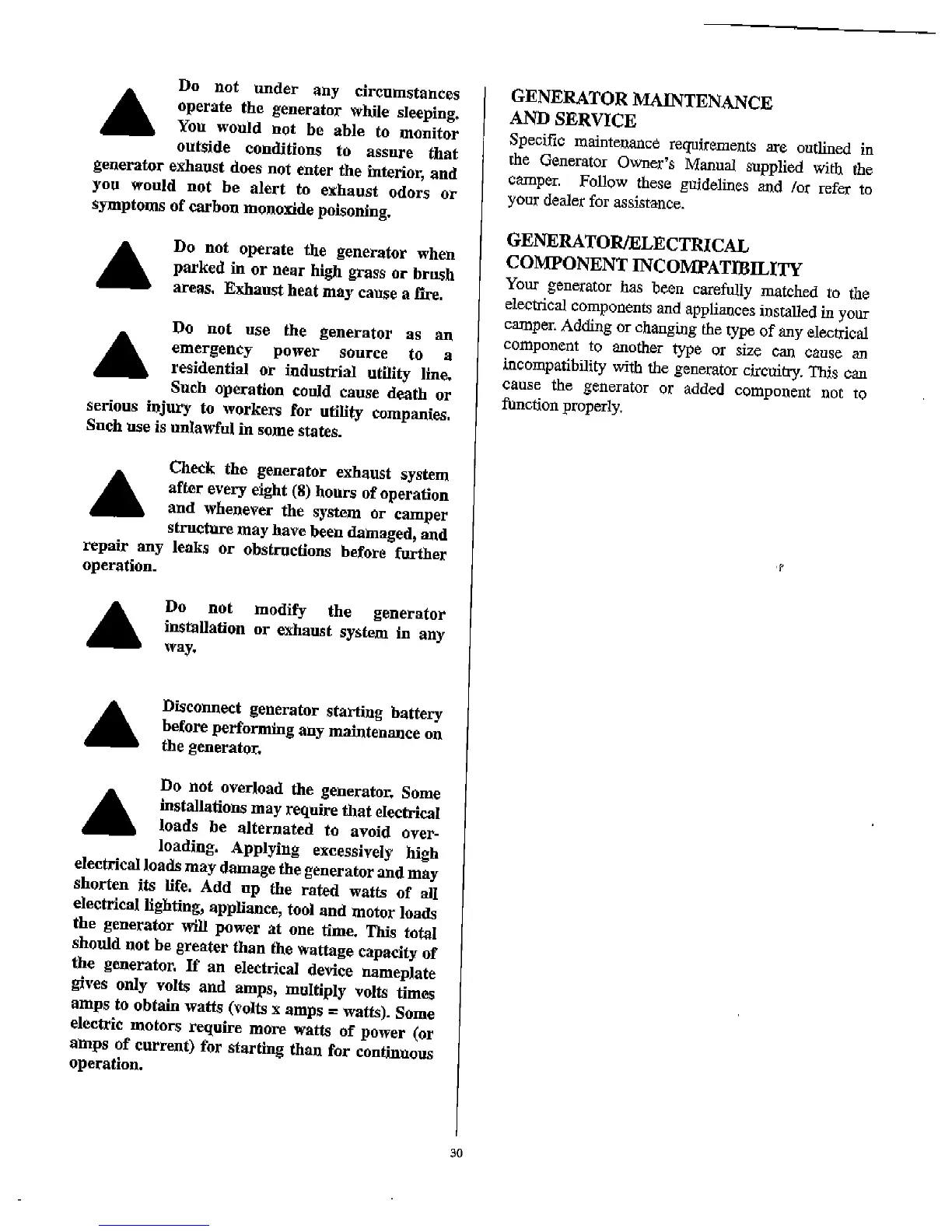 Do not under any circumstances operate the generator while sleeping. You would not be able to monitor outside conditions to assure that generator exhaust does not enter the interior, and you would not be alert to exhaust odors or symptoms of carbon monoxide poisoning.

Do not operate the generator when parked in or near high grass or brush areas. Exhaust heat may cause a fire.

Do not use the generator as an emergency power source to a residential or industrial utility line. Such operation could cause death or serious injury to workers for utility companies. Such use is unlawful in some states.

Check the generator exhaust system after every eight (8) hours of operation and whenever the system or camper structure may have been damaged, and repair any leaks or obstructions before further operation.

Do not modify the generator installation or exhaust system in any way.

Disconnect generator starting battery before performing any maintenance on the generator.

Do not overload the generator. Some installations may require that electrical loads be alternated to avoid overloading. Applying excessively high electrical loads may damage the generator and may shorten its life. Add up the rated watts of all electrical lighting, appliance, tool and motor loads the generator will power at one time. This total should not be greater than the wattage capacity of the generator. If an electrical device nameplate gives only volts and amps, multiply volts times amps to obtain watts (volts x amps = watts). Some electric motors require more watts of power (or amps of current) for starting than for continuous operation.

GENERATOR MAINTENANCE AND SERVICE

Specific maintenance requirements are outlined in the Generator Owner's Manual supplied with the camper. Follow these guidelines and /or refer to your dealer for assistance.

GENERATOR/ELECTRICAL COMPONENT INCOMPATIBILITY

Your generator has been carefully matched to the electrical components and appliances installed in your camper. Adding or changing the type of any electrical component to another type or size can cause an incompatibility with the generator circuitry. This can cause the generator or added component not to function properly.

30